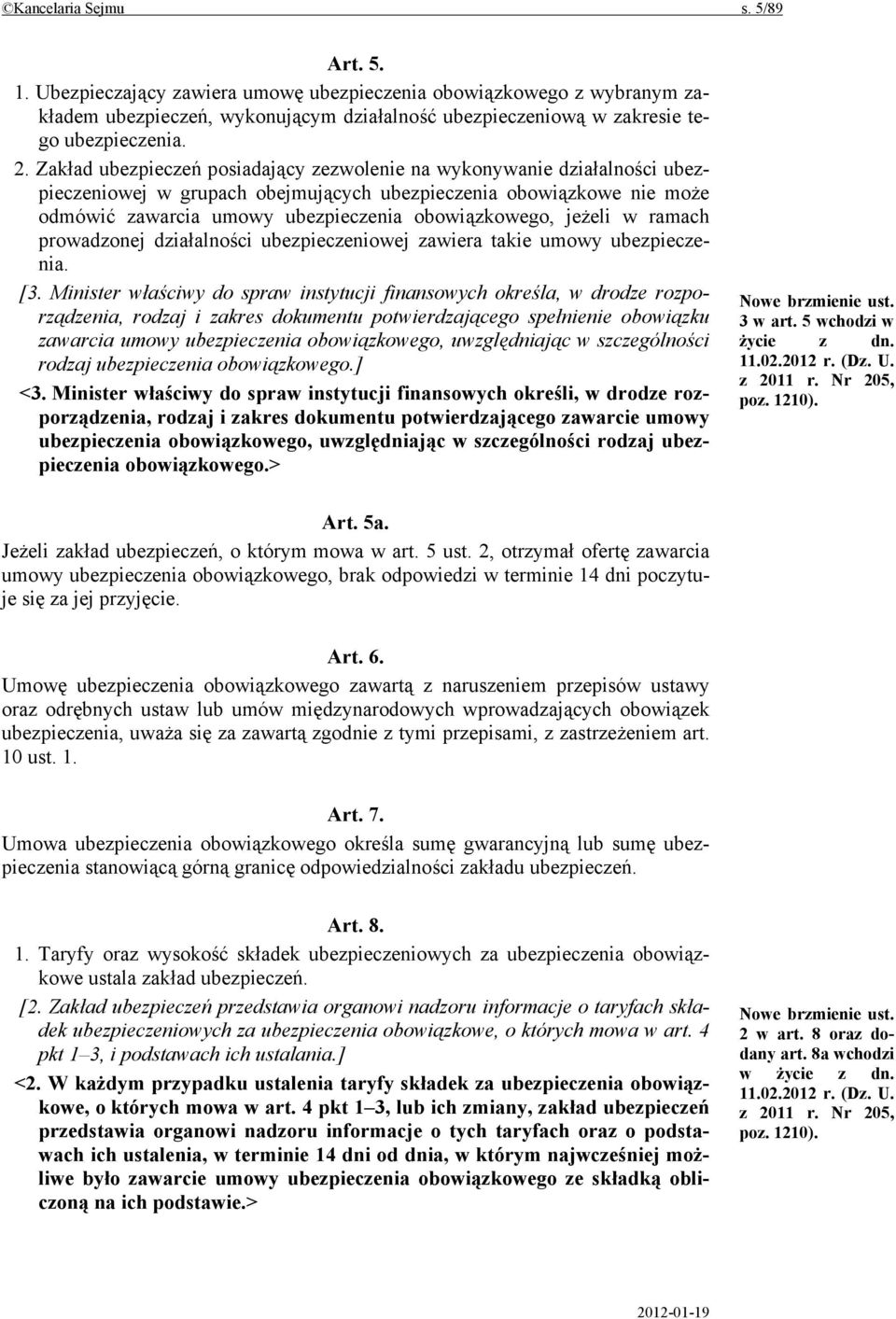 ©Kancelaria Sejmu s. 5/89

Art. 5.

1. Ubezpieczający zawiera umowę ubezpieczenia obowiązkowego z wybranym zakładem ubezpieczeń, wykonującym działalność ubezpieczeniową w zakresie tego ubezpieczenia.

2. Zakład ubezpieczeń posiadający zezwolenie na wykonywanie działalności ubezpieczeniowej w grupach obejmujących ubezpieczenia obowiązkowe nie może odmówić zawarcia umowy ubezpieczenia obowiązkowego, jeżeli w ramach prowadzonej działalności ubezpieczeniowej zawiera takie umowy ubezpieczenia.

[3. Minister właściwy do spraw instytucji finansowych określa, w drodze rozporządzenia, rodzaj i zakres dokumentu potwierdzającego spełnienie obowiązku zawarcia umowy ubezpieczenia obowiązkowego, uwzględniając w szczególności rodzaj ubezpieczenia obowiązkowego.]

<3. Minister właściwy do spraw instytucji finansowych określi, w drodze rozporządzenia, rodzaj i zakres dokumentu potwierdzającego zawarcie umowy ubezpieczenia obowiązkowego, uwzględniając w szczególności rodzaj ubezpieczenia obowiązkowego.>

Nowe brzmienie ust. 3 w art. 5 wchodzi w życie z dn. 11.02.2012 r. (Dz. U. z 2011 r. Nr 205, poz. 1210).

Art. 5a.

Jeżeli zakład ubezpieczeń, o którym mowa w art. 5 ust. 2, otrzymał ofertę zawarcia umowy ubezpieczenia obowiązkowego, brak odpowiedzi w terminie 14 dni poczytuje się za jej przyjęcie.

Art. 6.

Umowę ubezpieczenia obowiązkowego zawartą z naruszeniem przepisów ustawy oraz odrębnych ustaw lub umów międzynarodowych wprowadzających obowiązek ubezpieczenia, uważa się za zawartą zgodnie z tymi przepisami, z zastrzeżeniem art. 10 ust. 1.

Art. 7.

Umowa ubezpieczenia obowiązkowego określa sumę gwarancyjną lub sumę ubezpieczenia stanowiącą górną granicę odpowiedzialności zakładu ubezpieczeń.

Art. 8.

1. Taryfy oraz wysokość składek ubezpieczeniowych za ubezpieczenia obowiązkowe ustala zakład ubezpieczeń.

[2. Zakład ubezpieczeń przedstawia organowi nadzoru informacje o taryfach składek ubezpieczeniowych za ubezpieczenia obowiązkowe, o których mowa w art. 4 pkt 1–3, i podstawach ich ustalania.]

<2. W każdym przypadku ustalenia taryfy składek za ubezpieczenia obowiązkowe, o których mowa w art. 4 pkt 1–3, lub ich zmiany, zakład ubezpieczeń przedstawia organowi nadzoru informacje o tych taryfach oraz o podstawach ich ustalenia, w terminie 14 dni od dnia, w którym najwcześniej możliwe było zawarcie umowy ubezpieczenia obowiązkowego ze składką obliczoną na ich podstawie.>

Nowe brzmienie ust. 2 w art. 8 oraz dodany art. 8a wchodzi w życie z dn. 11.02.2012 r. (Dz. U. z 2011 r. Nr 205, poz. 1210).

2012-01-19